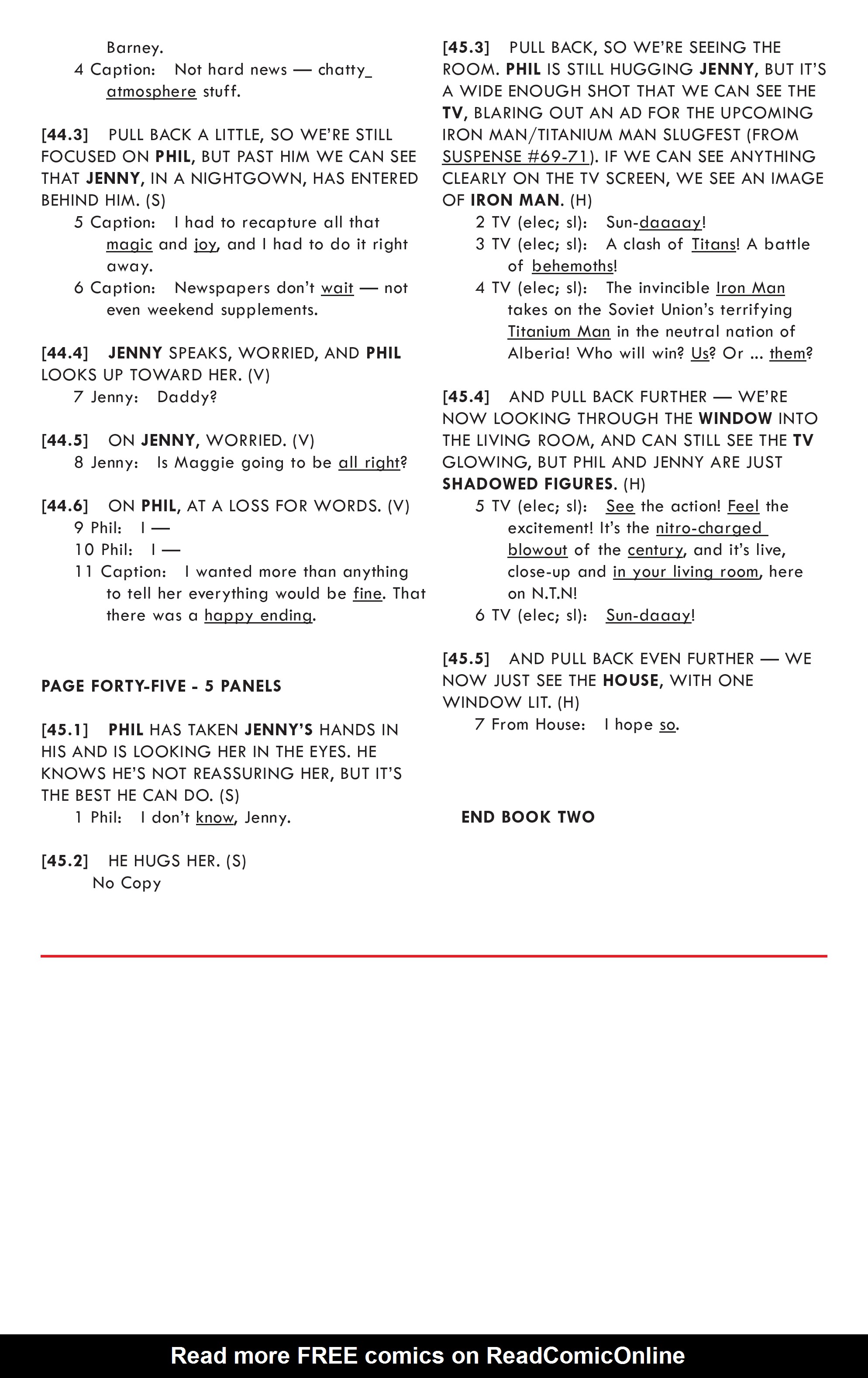 Barney.

4 Caption: Not hard news — chatty atmosphere stuff.

[44.3] PULL BACK A LITTLE, SO WE'RE STILL FOCUSED ON PHIL, BUT PAST HIM WE CAN SEE THAT JENNY, IN A NIGHTGOWN, HAS ENTERED BEHIND HIM. (S)

5 Caption: I had to recapture all that magic and joy, and I had to do it right away.

6 Caption: Newspapers don't wait — not even weekend supplements.

[44.4] JENNY SPEAKS, WORRIED, AND PHIL LOOKS UP TOWARD HER. (V)

7 Jenny: Daddy?

[44.5] ON JENNY, WORRIED. (V)

8 Jenny: Is Maggie going to be all right?

[44.6] ON PHIL, AT A LOSS FOR WORDS. (V)

9 Phil: I —

10 Phil: I —

11 Caption: I wanted more than anything to tell her everything would be fine. That there was a happy ending.

PAGE FORTY-FIVE - 5 PANELS

[45.1] PHIL HAS TAKEN JENNY'S HANDS IN HIS AND IS LOOKING HER IN THE EYES. HE KNOWS HE'S NOT REASSURING HER, BUT IT'S THE BEST HE CAN DO. (S)

1 Phil: I don't know, Jenny.

[45.2] HE HUGS HER. (S)

No Copy

[45.3] PULL BACK, SO WE'RE SEEING THE ROOM. PHIL IS STILL HUGGING JENNY, BUT IT'S A WIDE ENOUGH SHOT THAT WE CAN SEE THE TV, BLARING OUT AN AD FOR THE UPCOMING IRON MAN/TITANIUM MAN SLUGFEST (FROM SUSPENSE #69-71). IF WE CAN SEE ANYTHING CLEARLY ON THE TV SCREEN, WE SEE AN IMAGE OF IRON MAN. (H)

2 TV (elec; sl): Sun-daaaay!

3 TV (elec; sl): A clash of Titans! A battle of behemoths!

4 TV (elec; sl): The invincible Iron Man takes on the Soviet Union's terrifying Titanium Man in the neutral nation of Alberia! Who will win? Us? Or ... them?

[45.4] AND PULL BACK FURTHER — WE'RE NOW LOOKING THROUGH THE WINDOW INTO THE LIVING ROOM, AND CAN STILL SEE THE TV GLOWING, BUT PHIL AND JENNY ARE JUST SHADOWED FIGURES. (H)

5 TV (elec; sl): See the action! Feel the excitement! It's the nitro-charged blowout of the century, and it's live, close-up and in your living room, here on N.T.N!

6 TV (elec; sl): Sun-daaay!

[45.5] AND PULL BACK EVEN FURTHER — WE NOW JUST SEE THE HOUSE, WITH ONE WINDOW LIT. (H)

7 From House: I hope so.

END BOOK TWO

Read more FREE comics on ReadComicOnline